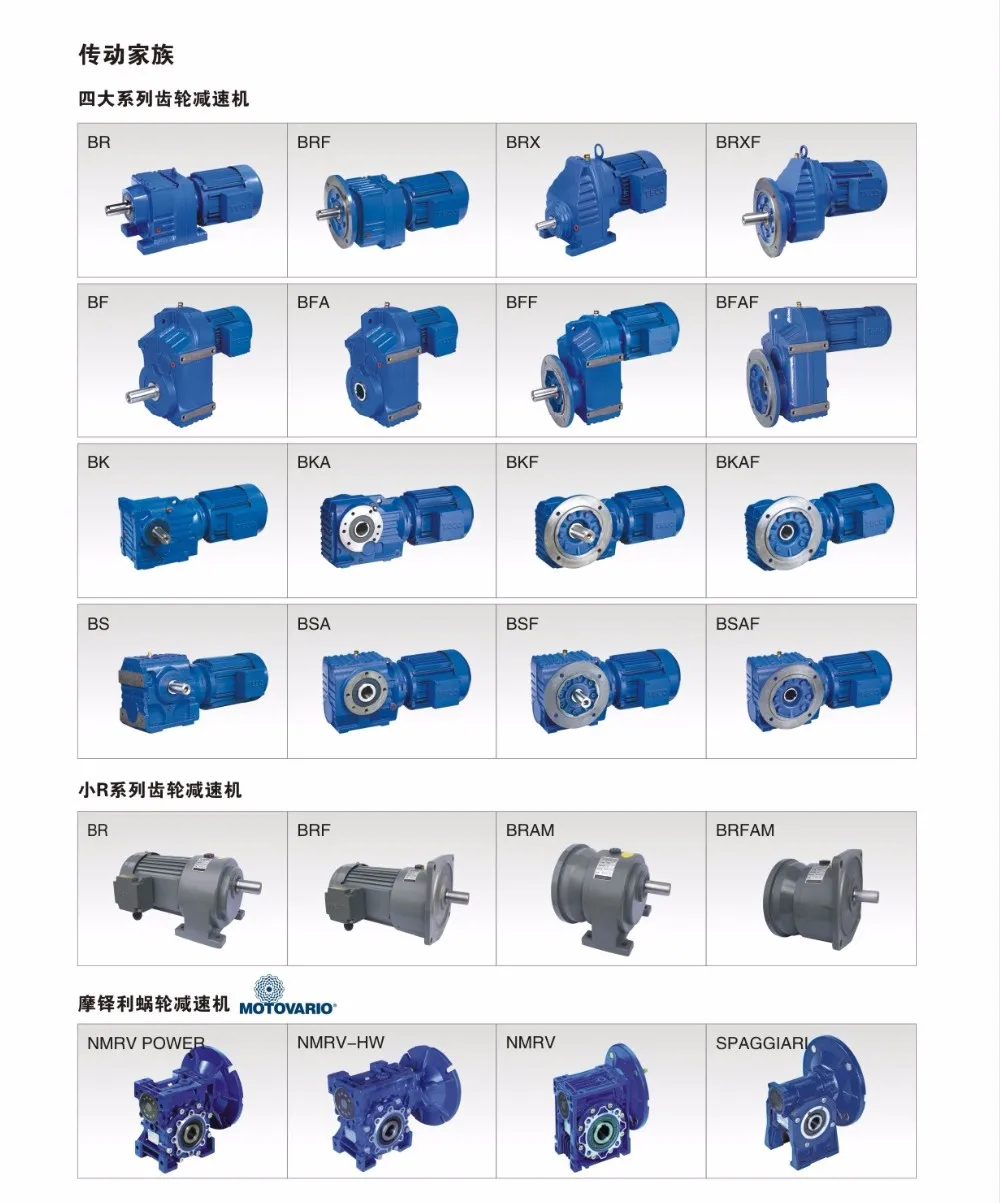 传动家族

四大系列齿轮减速机

BR

BRF

BRX

BRXF

BF

BFA

BFF

BFAF

BK

BKA

BKF

BKAF

BS

BSA

BSF

BSAF

小R系列齿轮减速机

BR

BRF

BRAM

BRFAM

摩铎利蜗轮减速机 MOTOVARIO®

NMRV POWER

NMRV-HW

NMRV

SPAGGIARI